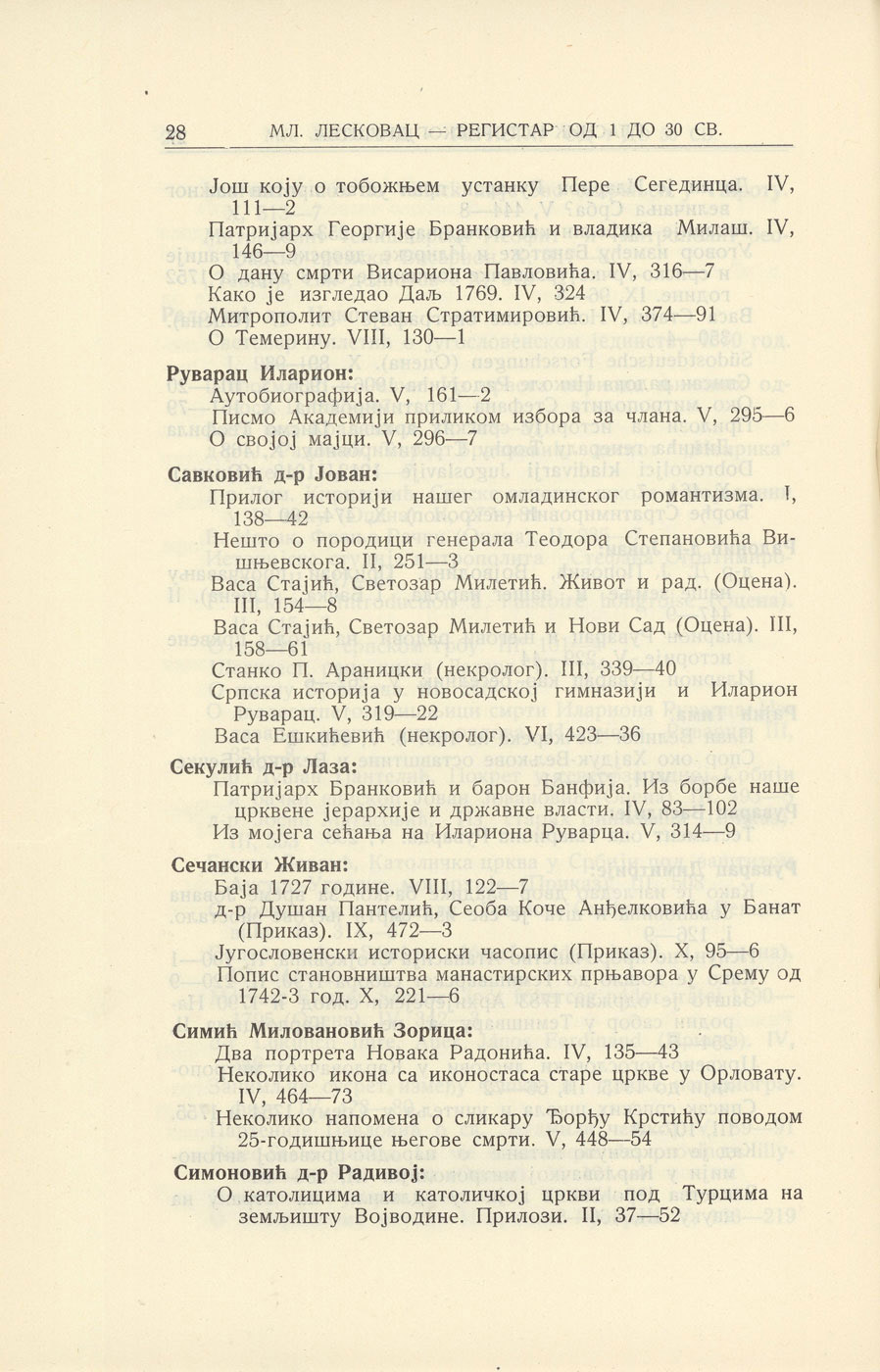 28 МЛ. ЛЕСКОВАЦ — РЕГИСТАР ОД 1 ДО 30 СВ.

Још коју о тобожњем устанку Пере Сегединца. IV, 111—2
Патријарх Георгије Бранковић и владика Милаш. IV, 146—9
О дану смрти Висариона Павловића. IV, 316—7
Како је изгледао Даљ 1769. IV, 324
Митрополит Стеван Стратимировић. IV, 374—91
О Темерину. VIII, 130—1

Руварац Иларион:
Аутобиографија. V, 161—2
Писмо Академији приликом избора за члана. V, 295—6
О својој мајци. V, 296—7

Савковић д-р Јован:
Прилог историји нашег омладинског романтизма. I, 138—42
Нешто о породици генерала Теодора Степановића Вишњевскога. II, 251—3
Васа Стајић, Светозар Милетић. Живот и рад. (Оцена). III, 154—8
Васа Стајић, Светозар Милетић и Нови Сад (Оцена). III, 158—61
Станко П. Араницки (некролог). III, 339—40
Српска историја у новосадској гимназији и Иларион Руварац. V, 319—22
Васа Ешкићевић (некролог). VI, 423—36

Секулић д-р Лаза:
Патријарх Бранковић и барон Банфија. Из борбе наше црквене јерархије и државне власти. IV, 83—102
Из мојега сећања на Илариона Руварца. V, 314—9

Сечански Живан:
Баја 1727 године. VIII, 122—7
д-р Душан Пантелић, Сеоба Коче Анђелковића у Банат (Приказ). IX, 472—3
Југословенски историски часопис (Приказ). X, 95—6
Попис становништва манастирских прњавора у Срему од 1742-3 год. X, 221—6

Симић Миловановић Зорица:
Два портрета Новака Радонића. IV, 135—43
Неколико икона са иконостаса старе цркве у Орловату. IV, 464—73
Неколико напомена о сликару Ђорђу Крстићу поводом 25-годишњице његове смрти. V, 448—54

Симоновић д-р Радивој:
О католицима и католичкој цркви под Турцима на земљишту Војводине. Прилози. II, 37—52